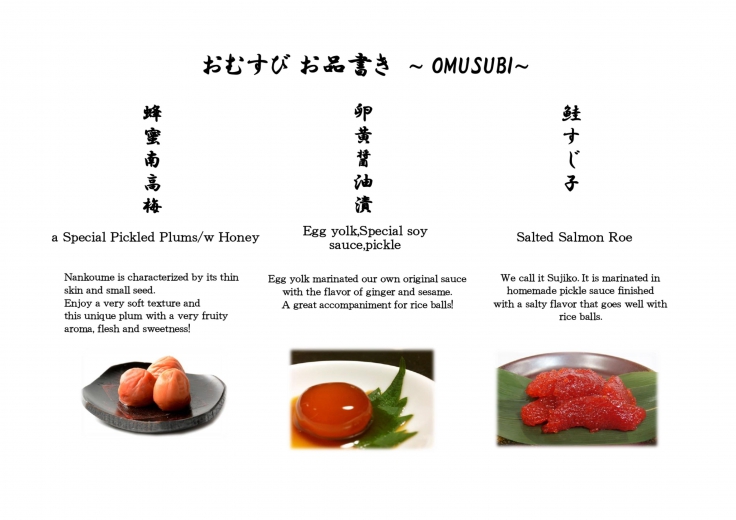 おむすび お品書き ~OMUSUBI~

蜂蜜南高梅

a Special Pickled Plums/w Honey

Nankoume is characterized by its thin skin and small seed.
Enjoy a very soft texture and this unique plum with a very fruity aroma, flesh and sweetness!

卵黄醤油漬

Egg yolk,Special soy sauce,pickle

Egg yolk marinated our own original sauce with the flavor of ginger and sesame.
A great accompaniment for rice balls!

鮭すじ子

Salted Salmon Roe

We call it Sujiko. It is marinated in homemade pickle sauce finished with a salty flavor that goes well with rice balls.